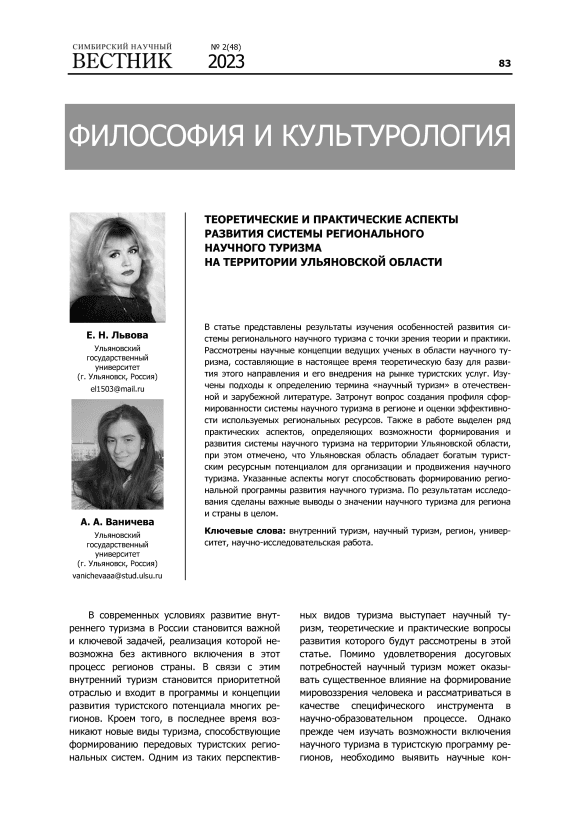 СИМБИРСКИЙ НАУЧНЫЙ
ВЕСТНИК
№ 2(48)
2023

83

ФИЛОСОФИЯ И КУЛЬТУРОЛОГИЯ

Е. Н. Львова
Ульяновский государственный университет (г. Ульяновск, Россия)
el1503@mail.ru

А. А. Ваничева
Ульяновский государственный университет (г. Ульяновск, Россия)
vanichevaaa@stud.ulsu.ru

ТЕОРЕТИЧЕСКИЕ И ПРАКТИЧЕСКИЕ АСПЕКТЫ РАЗВИТИЯ СИСТЕМЫ РЕГИОНАЛЬНОГО НАУЧНОГО ТУРИЗМА НА ТЕРРИТОРИИ УЛЬЯНОВСКОЙ ОБЛАСТИ

В статье представлены результаты изучения особенностей развития системы регионального научного туризма с точки зрения теории и практики. Рассмотрены научные концепции ведущих ученых в области научного туризма, составляющие в настоящее время теоретическую базу для развития этого направления и его внедрения на рынке туристских услуг. Изучены подходы к определению термина «научный туризм» в отечественной и зарубежной литературе. Затронут вопрос создания профиля сформированности системы научного туризма в регионе и оценки эффективности используемых региональных ресурсов. Также в работе выделен ряд практических аспектов, определяющих возможности формирования и развития системы научного туризма на территории Ульяновской области, при этом отмечено, что Ульяновская область обладает богатым туристским ресурсным потенциалом для организации и продвижения научного туризма. Указанные аспекты могут способствовать формированию региональной программы развития научного туризма. По результатам исследования сделаны важные выводы о значении научного туризма для региона и страны в целом.

Ключевые слова: внутренний туризм, научный туризм, регион, университет, научно-исследовательская работа.

В современных условиях развитие внутреннего туризма в России становится важной и ключевой задачей, реализация которой невозможна без активного включения в этот процесс регионов страны. В связи с этим внутренний туризм становится приоритетной отраслью и входит в программы и концепции развития туристского потенциала многих регионов. Кроем того, в последнее время возникают новые виды туризма, способствующие формированию передовых туристских региональных систем. Одним из таких перспективных видов туризма выступает научный туризм, теоретические и практические вопросы развития которого будут рассмотрены в этой статье. Помимо удовлетворения досуговых потребностей научный туризм может оказывать существенное влияние на формирование мировоззрения человека и рассматриваться в качестве специфического инструмента в научно-образовательном процессе. Однако прежде чем изучать возможности включения научного туризма в туристскую программу регионов, необходимо выявить научные кон-